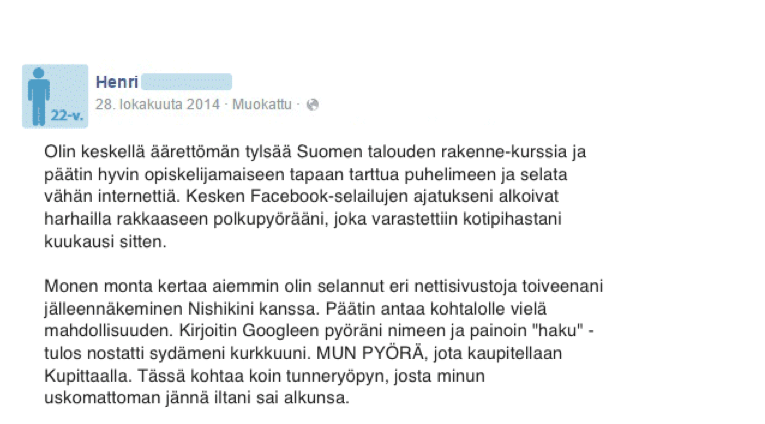 22-v.

Henri

28. lokakuuta 2014 · Muokattu ·

Olin keskellä äärettömän tylsää Suomen talouden rakenne-kurssia ja päätin hyvin opiskelijamaiseen tapaan tarttua puhelimeen ja selata vähän internettiä. Kesken Facebook-selailujen ajatukseni alkoivat harhailla rakkaaseen polkupyörääni, joka varastettiin kotipihastani kuukausi sitten.

Monen monta kertaa aiemmin olin selannut eri nettisivustoja toiveenani jälleennäkeminen Nishikini kanssa. Päätin antaa kohtalolle vielä mahdollisuuden. Kirjoitin Googleen pyöräni nimeen ja painoin "haku" - tulos nostatti sydämeni kurkkuuni. MUN PYÖRÄ, jota kaupitellaan Kupittaalla. Tässä kohtaa koin tunneryöpyn, josta minun uskomattoman jännä iltani sai alkunsa.